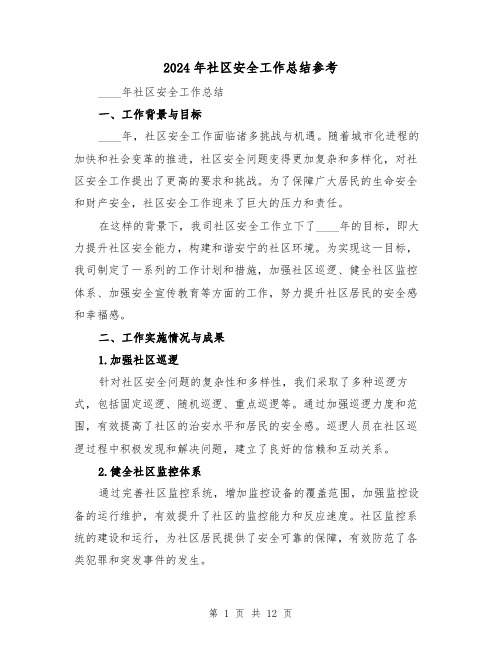 2024年社区安全工作总结参考

____年社区安全工作总结

一、工作背景与目标

____年，社区安全工作面临诸多挑战与机遇。随着城市化进程的加快和社会变革的推进，社区安全问题变得更加复杂和多样化，对社区安全工作提出了更高的要求和挑战。为了保障广大居民的生命安全和财产安全，社区安全工作迎来了巨大的压力和责任。

在这样的背景下，我司社区安全工作立下了____年的目标，即大力提升社区安全能力，构建和谐安宁的社区环境。为实现这一目标，我司制定了一系列的工作计划和措施，加强社区巡逻、健全社区监控体系、加强安全宣传教育等方面的工作，努力提升社区居民的安全感和幸福感。

二、工作实施情况与成果

1.加强社区巡逻

针对社区安全问题的复杂性和多样性，我们采取了多种巡逻方式，包括固定巡逻、随机巡逻、重点巡逻等。通过加强巡逻力度和范围，有效提高了社区的治安水平和居民的安全感。巡逻人员在社区巡逻过程中积极发现和解决问题，建立了良好的信赖和互动关系。

2.健全社区监控体系

通过完善社区监控系统，增加监控设备的覆盖范围，加强监控设备的运行维护，有效提升了社区的监控能力和反应速度。社区监控系统的建设和运行，为社区居民提供了安全可靠的保障，有效防范了各类犯罪和突发事件的发生。

第 1 页 共 12 页